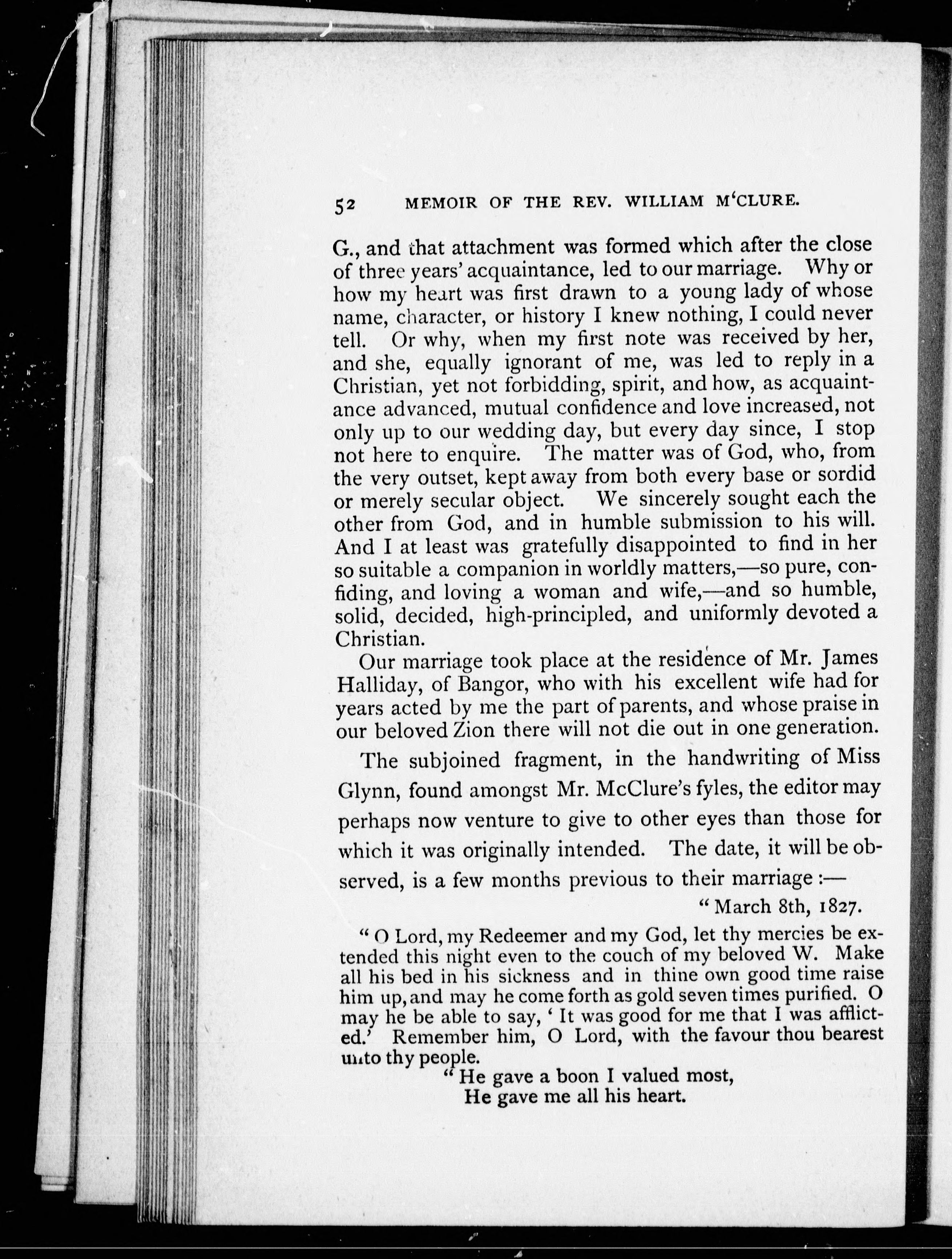 52 MEMOIR OF THE REV. WILLIAM M'CLURE.

G., and that attachment was formed which after the close of three years' acquaintance, led to our marriage. Why or how my heart was first drawn to a young lady of whose name, character, or history I knew nothing, I could never tell. Or why, when my first note was received by her, and she, equally ignorant of me, was led to reply in a Christian, yet not forbidding, spirit, and how, as acquaintance advanced, mutual confidence and love increased, not only up to our wedding day, but every day since, I stop not here to enquire. The matter was of God, who, from the very outset, kept away from both every base or sordid or merely secular object. We sincerely sought each the other from God, and in humble submission to his will. And I at least was gratefully disappointed to find in her so suitable a companion in worldly matters,—so pure, confiding, and loving a woman and wife,—and so humble, solid, decided, high-principled, and uniformly devoted a Christian.

Our marriage took place at the residence of Mr. James Halliday, of Bangor, who with his excellent wife had for years acted by me the part of parents, and whose praise in our beloved Zion there will not die out in one generation.

The subjoined fragment, in the handwriting of Miss Glynn, found amongst Mr. McClure's fyles, the editor may perhaps now venture to give to other eyes than those for which it was originally intended. The date, it will be observed, is a few months previous to their marriage :—

"March 8th, 1827.

"O Lord, my Redeemer and my God, let thy mercies be extended this night even to the couch of my beloved W. Make all his bed in his sickness and in thine own good time raise him up, and may he come forth as gold seven times purified. O may he be able to say, 'It was good for me that I was afflicted.' Remember him, O Lord, with the favour thou bearest unto thy people.

"He gave a boon I valued most,
He gave me all his heart.